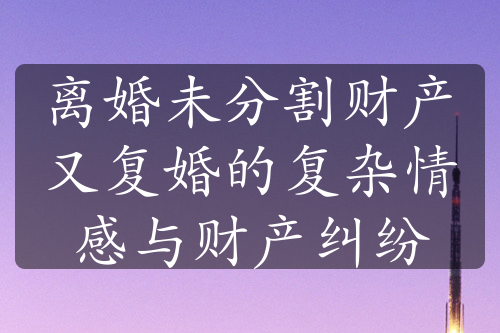 离婚未分割财产又复婚的复杂情感与财产纠纷